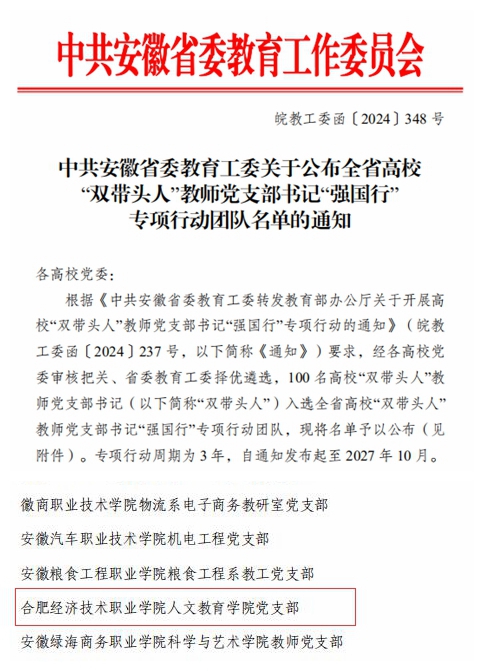 中共安徽省委教育工作委员会

皖教工委函〔2024〕348号

中共安徽省委教育工委关于公布全省高校“双带头人”教师党支部书记“强国行”专项行动团队名单的通知

各高校党委：

根据《中共安徽省委教育工委转发教育部办公厅关于开展高校“双带头人”教师党支部书记“强国行”专项行动的通知》（皖教工委函〔2024〕237号，以下简称《通知》）要求，经各高校党委审核把关、省委教育工委择优遴选，100名高校“双带头人”教师党支部书记（以下简称“双带头人”）入选全省高校“双带头人”教师党支部书记“强国行”专项行动团队，现将名单予以公布（见附件）。专项行动周期为3年，自通知发布起至2027年10月。

徽商职业技术学院物流系电子商务教研室党支部

安徽汽车职业技术学院机电工程党支部

安徽粮食工程职业学院粮食工程系教工党支部

合肥经济技术职业学院人文教育学院党支部

安徽绿海商务职业学院科学与艺术学院教师党支部